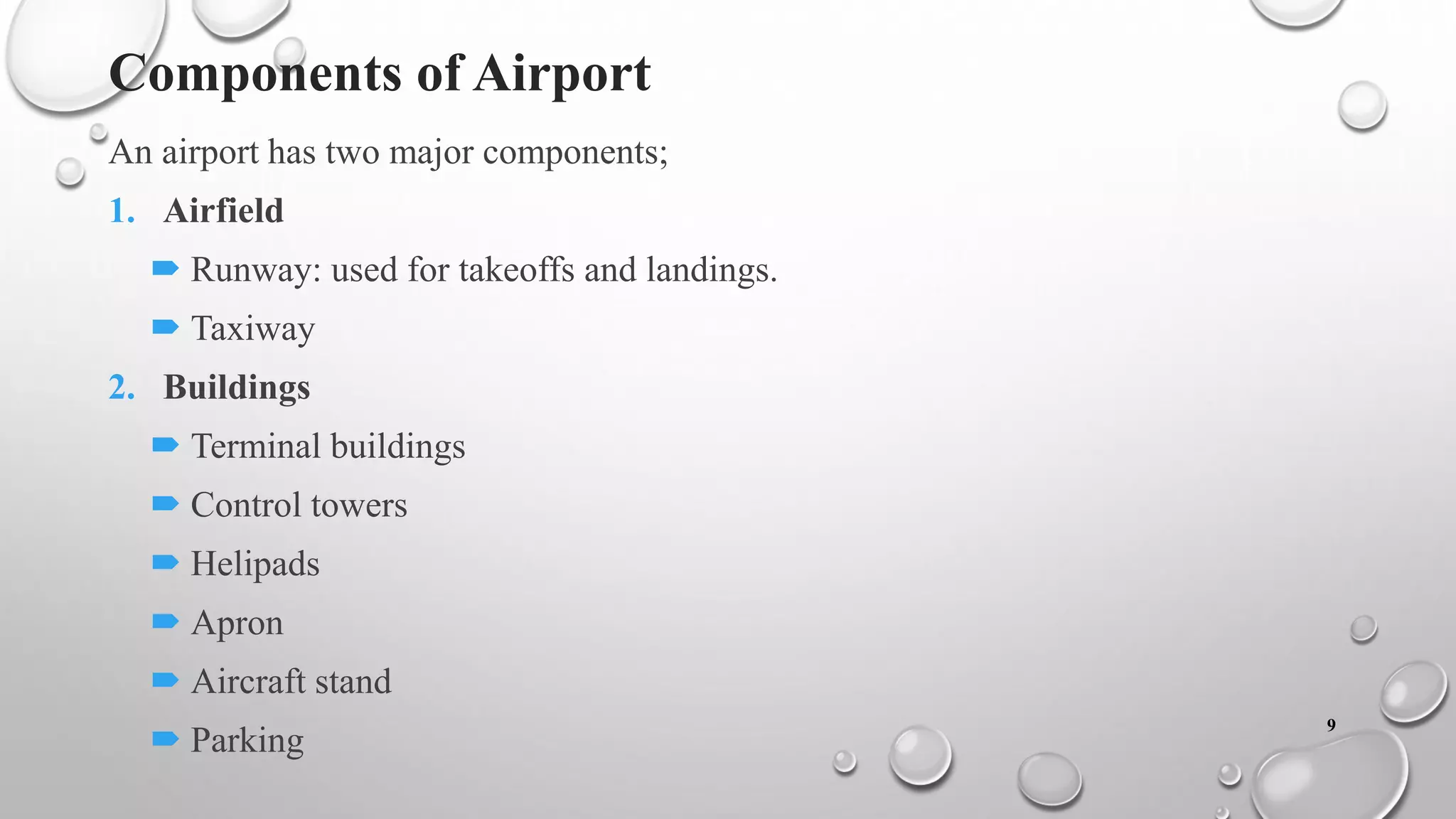 Components of Airport

An airport has two major components;

1. Airfield

- Runway: used for takeoffs and landings.
- Taxiway

2. Buildings

- Terminal buildings
- Control towers
- Helipads
- Apron
- Aircraft stand
- Parking

9